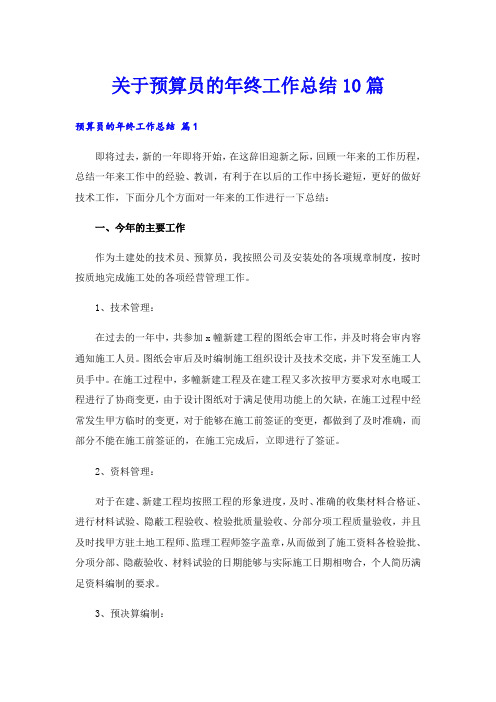 关于预算员的年终工作总结10篇

预算员的年终工作总结 篇1

即将过去，新的一年即将开始，在这辞旧迎新之际，回顾一年来的工作历程，总结一年来工作中的经验、教训，有利于在以后的工作中扬长避短，更好的做好技术工作，下面分几个方面对一年来的工作进行一下总结：

一、今年的主要工作

作为土建处的技术员、预算员，我按照公司及安装处的各项规章制度，按时按质地完成施工处的各项经营管理工作。

1、技术管理：

在过去的一年中，共参加x幢新建工程的图纸会审工作，并及时将会审内容通知施工人员。图纸会审后及时编制施工组织设计及技术交底，并下发至施工人员手中。在施工过程中，多幢新建工程及在建工程又多次按甲方要求对水电暖工程进行了协商变更，由于设计图纸对于满足使用功能上的欠缺，在施工过程中经常发生甲方临时的变更，对于能够在施工前签证的变更，都做到了及时准确，而部分不能在施工前签证的，在施工完成后，立即进行了签证。

2、资料管理：

对于在建、新建工程均按照工程的形象进度，及时、准确的收集材料合格证、进行材料试验、隐蔽工程验收、检验批质量验收、分部分项工程质量验收，并且及时找甲方驻土地工程师、监理工程师签字盖章，从而做到了施工资料各检验批、分项分部、隐蔽验收、材料试验的日期能够与实际施工日期相吻合，个人简历满足资料编制的要求。

3、预决算编制：